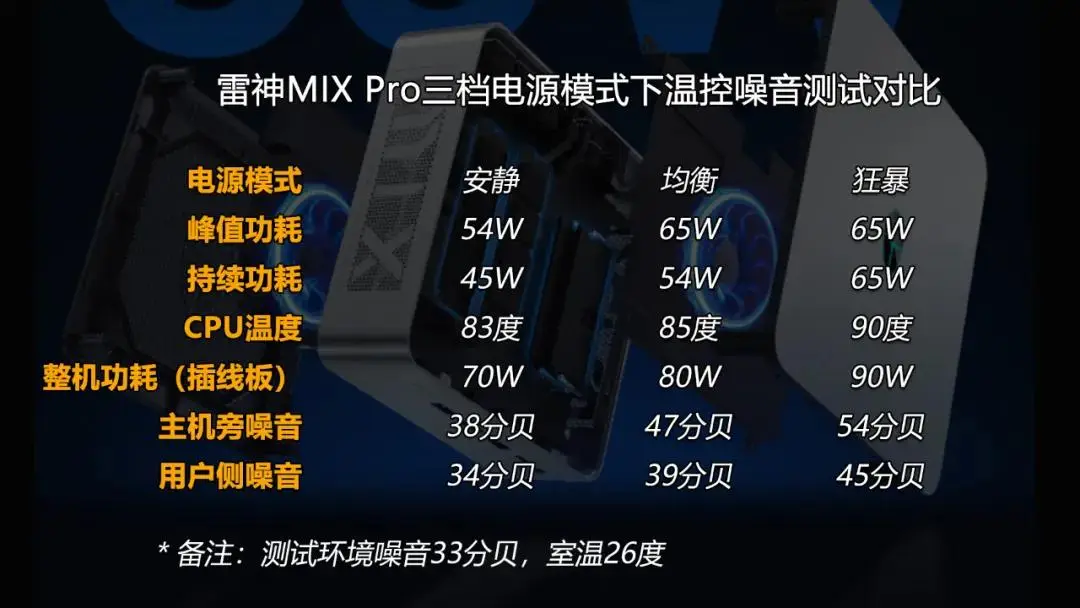 雷神MIX Pro三档电源模式下温控噪音测试对比

| 电源模式 | 安静 | 均衡 | 狂暴 |
|---|---|---|---|
| 峰值功耗 | 54W | 65W | 65W |
| 持续功耗 | 45W | 54W | 65W |
| CPU温度 | 83度 | 85度 | 90度 |
| 整机功耗（插线板） | 70W | 80W | 90W |
| 主机旁噪音 | 38分贝 | 47分贝 | 54分贝 |
| 用户侧噪音 | 34分贝 | 39分贝 | 45分贝 |

* 备注：测试环境噪音33分贝，室温26度